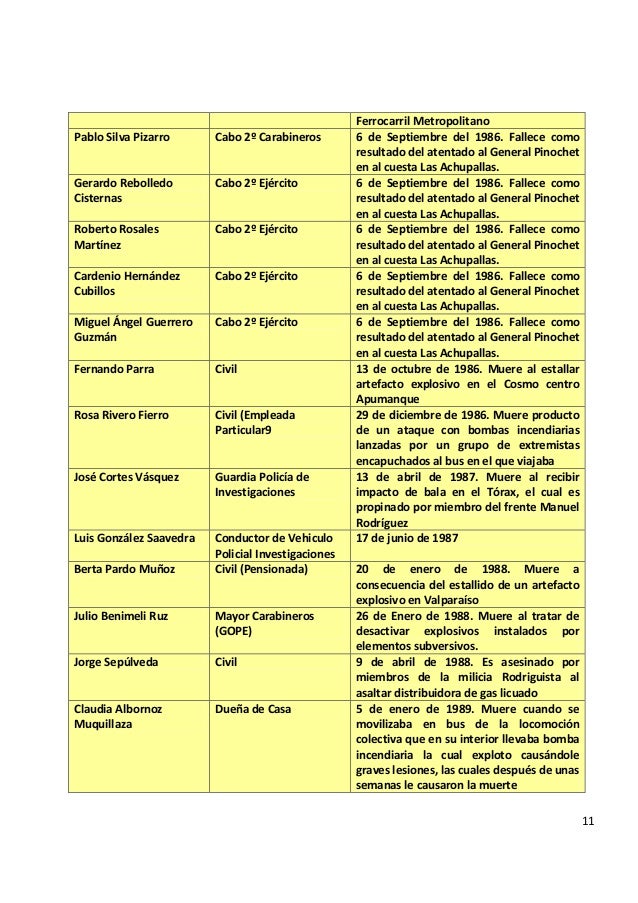 | | | Ferrocarril Metropolitano |
|---|---|---|
| Pablo Silva Pizarro | Cabo 2º Carabineros | 6 de Septiembre del 1986. Fallece como resultado del atentado al General Pinochet en al cuesta Las Achupallas. |
| Gerardo Rebolledo Cisternas | Cabo 2º Ejército | 6 de Septiembre del 1986. Fallece como resultado del atentado al General Pinochet en al cuesta Las Achupallas. |
| Roberto Rosales Martínez | Cabo 2º Ejército | 6 de Septiembre del 1986. Fallece como resultado del atentado al General Pinochet en al cuesta Las Achupallas. |
| Cardenio Hernández Cubillos | Cabo 2º Ejército | 6 de Septiembre del 1986. Fallece como resultado del atentado al General Pinochet en al cuesta Las Achupallas. |
| Miguel Ángel Guerrero Guzmán | Cabo 2º Ejército | 6 de Septiembre del 1986. Fallece como resultado del atentado al General Pinochet en al cuesta Las Achupallas. |
| Fernando Parra | Civil | 13 de octubre de 1986. Muere al estallar artefacto explosivo en el Cosmo centro Apumanque |
| Rosa Rivero Fierro | Civil (Empleada Particular9 | 29 de diciembre de 1986. Muere producto de un ataque con bombas incendiarias lanzadas por un grupo de extremistas encapuchados al bus en el que viajaba |
| José Cortes Vásquez | Guardia Policía de Investigaciones | 13 de abril de 1987. Muere al recibir impacto de bala en el Tórax, el cual es propinado por miembro del frente Manuel Rodríguez |
| Luis González Saavedra | Conductor de Vehiculo Policial Investigaciones | 17 de junio de 1987 |
| Berta Pardo Muñoz | Civil (Pensionada) | 20 de enero de 1988. Muere a consecuencia del estallido de un artefacto explosivo en Valparaíso |
| Julio Benimeli Ruz | Mayor Carabineros (GOPE) | 26 de Enero de 1988. Muere al tratar de desactivar explosivos instalados por elementos subversivos. |
| Jorge Sepúlveda | Civil | 9 de abril de 1988. Es asesinado por miembros de la milicia Rodriguista al asaltar distribuidora de gas licuado |
| Claudia Albornoz Muquillaza | Dueña de Casa | 5 de enero de 1989. Muere cuando se movilizaba en bus de la locomoción colectiva que en su interior llevaba bomba incendiaria la cual exploto causándole graves lesiones, las cuales después de unas semanas le causaron la muerte |

11